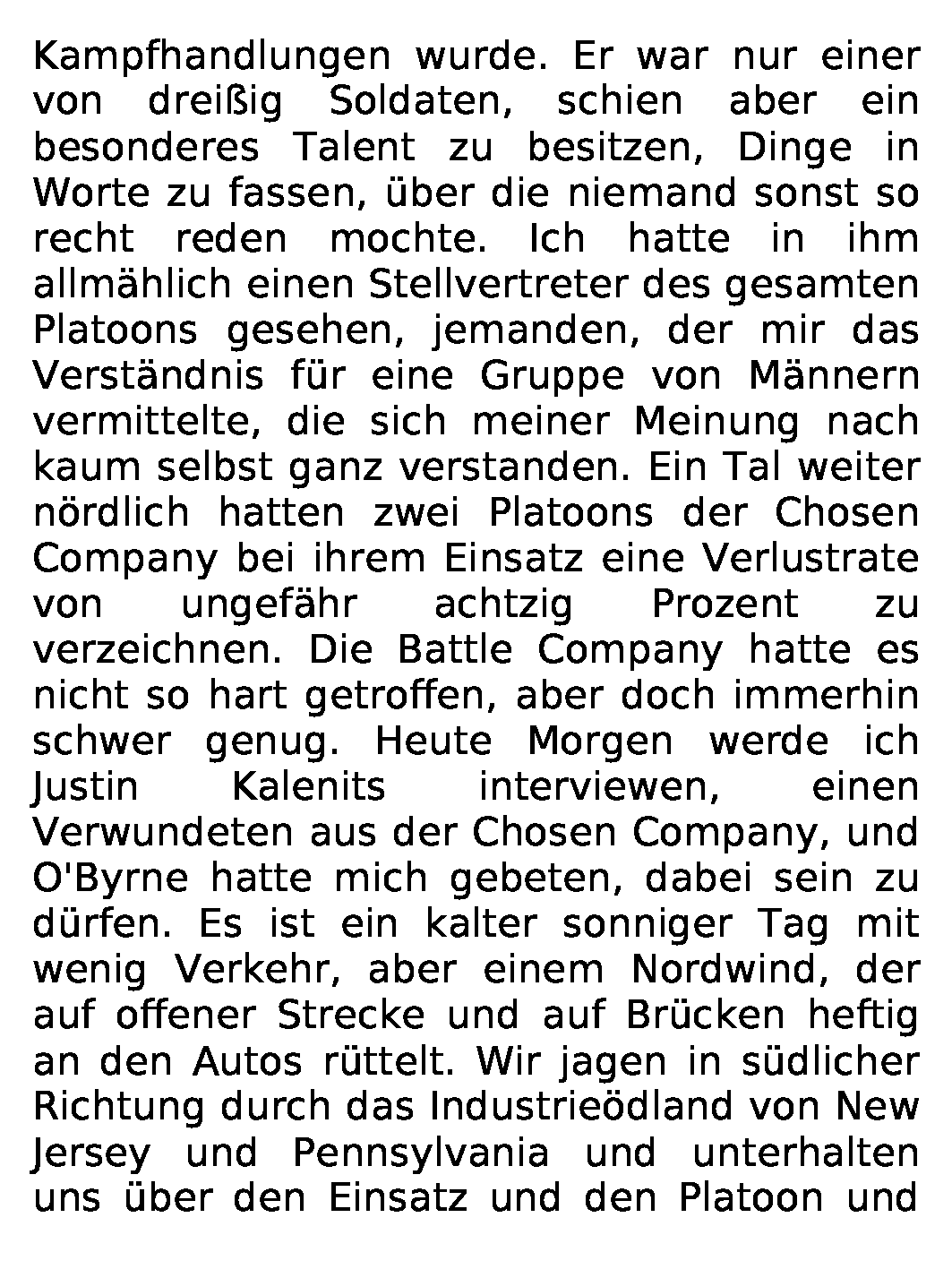 Kampfhandlungen wurde. Er war nur einer von dreißig Soldaten, schien aber ein besonderes Talent zu besitzen, Dinge in Worte zu fassen, über die niemand sonst so recht reden mochte. Ich hatte in ihm allmählich einen Stellvertreter des gesamten Platoons gesehen, jemanden, der mir das Verständnis für eine Gruppe von Männern vermittelte, die sich meiner Meinung nach kaum selbst ganz verstanden. Ein Tal weiter nördlich hatten zwei Platoons der Chosen Company bei ihrem Einsatz eine Verlustrate von ungefähr achtzig Prozent zu verzeichnen. Die Battle Company hatte es nicht so hart getroffen, aber doch immerhin schwer genug. Heute Morgen werde ich Justin Kalenits interviewen, einen Verwundeten aus der Chosen Company, und O'Byrne hatte mich gebeten, dabei sein zu dürfen. Es ist ein kalter sonniger Tag mit wenig Verkehr, aber einem Nordwind, der auf offener Strecke und auf Brücken heftig an den Autos rüttelt. Wir jagen in südlicher Richtung durch das Industrieödland von New Jersey und Pennsylvania und unterhalten uns über den Einsatz und den Platoon und